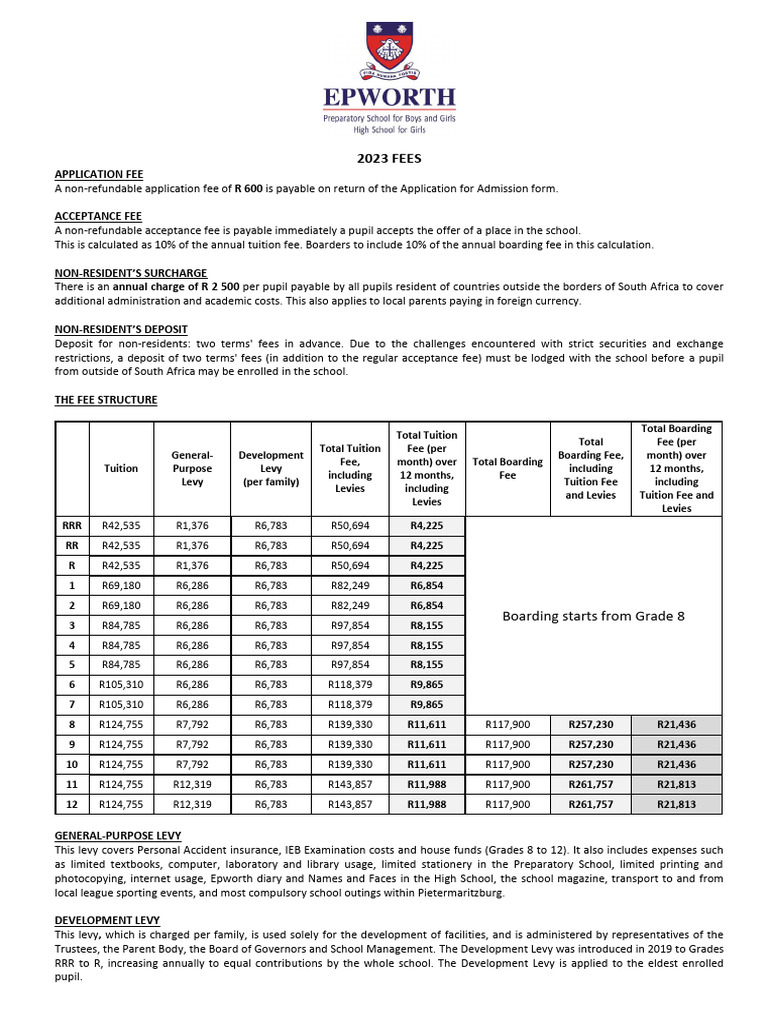 EPWORTH
Preparatory School for Boys and Girls
High School for Girls

2023 FEES

APPLICATION FEE
A non-refundable application fee of R 600 is payable on return of the Application for Admission form.

ACCEPTANCE FEE
A non-refundable acceptance fee is payable immediately a pupil accepts the offer of a place in the school.
This is calculated as 10% of the annual tuition fee. Boarders to include 10% of the annual boarding fee in this calculation.

NON-RESIDENT'S SURCHARGE
There is an annual charge of R 2 500 per pupil payable by all pupils resident of countries outside the borders of South Africa to cover additional administration and academic costs. This also applies to local parents paying in foreign currency.

NON-RESIDENT'S DEPOSIT
Deposit for non-residents: two terms' fees in advance. Due to the challenges encountered with strict securities and exchange restrictions, a deposit of two terms' fees (in addition to the regular acceptance fee) must be lodged with the school before a pupil from outside of South Africa may be enrolled in the school.

THE FEE STRUCTURE

| | Tuition | General-Purpose Levy | Development Levy (per family) | Total Tuition Fee, including Levies | Total Tuition Fee (per month) over 12 months, including Levies | Total Boarding Fee | Total Boarding Fee, including Tuition Fee and Levies | Total Boarding Fee (per month) over 12 months, including Tuition Fee and Levies |
|---|---|---|---|---|---|---|---|---|
| RRR | R42,535 | R1,376 | R6,783 | R50,694 | R4,225 | Boarding starts from Grade 8 | | |
| RR | R42,535 | R1,376 | R6,783 | R50,694 | R4,225 | | | |
| R | R42,535 | R1,376 | R6,783 | R50,694 | R4,225 | | | |
| 1 | R69,180 | R6,286 | R6,783 | R82,249 | R6,854 | | | |
| 2 | R69,180 | R6,286 | R6,783 | R82,249 | R6,854 | | | |
| 3 | R84,785 | R6,286 | R6,783 | R97,854 | R8,155 | | | |
| 4 | R84,785 | R6,286 | R6,783 | R97,854 | R8,155 | | | |
| 5 | R84,785 | R6,286 | R6,783 | R97,854 | R8,155 | | | |
| 6 | R105,310 | R6,286 | R6,783 | R118,379 | R9,865 | | | |
| 7 | R105,310 | R6,286 | R6,783 | R118,379 | R9,865 | | | |
| 8 | R124,755 | R7,792 | R6,783 | R139,330 | R11,611 | R117,900 | R257,230 | R21,436 |
| 9 | R124,755 | R7,792 | R6,783 | R139,330 | R11,611 | R117,900 | R257,230 | R21,436 |
| 10 | R124,755 | R7,792 | R6,783 | R139,330 | R11,611 | R117,900 | R257,230 | R21,436 |
| 11 | R124,755 | R12,319 | R6,783 | R143,857 | R11,988 | R117,900 | R261,757 | R21,813 |
| 12 | R124,755 | R12,319 | R6,783 | R143,857 | R11,988 | R117,900 | R261,757 | R21,813 |

GENERAL-PURPOSE LEVY
This levy covers Personal Accident insurance, IEB Examination costs and house funds (Grades 8 to 12). It also includes expenses such as limited textbooks, computer, laboratory and library usage, limited stationery in the Preparatory School, limited printing and photocopying, internet usage, Epworth diary and Names and Faces in the High School, the school magazine, transport to and from local league sporting events, and most compulsory school outings within Pietermaritzburg.

DEVELOPMENT LEVY
This levy, which is charged per family, is used solely for the development of facilities, and is administered by representatives of the Trustees, the Parent Body, the Board of Governors and School Management. The Development Levy was introduced in 2019 to Grades RRR to R, increasing annually to equal contributions by the whole school. The Development Levy is applied to the eldest enrolled pupil.